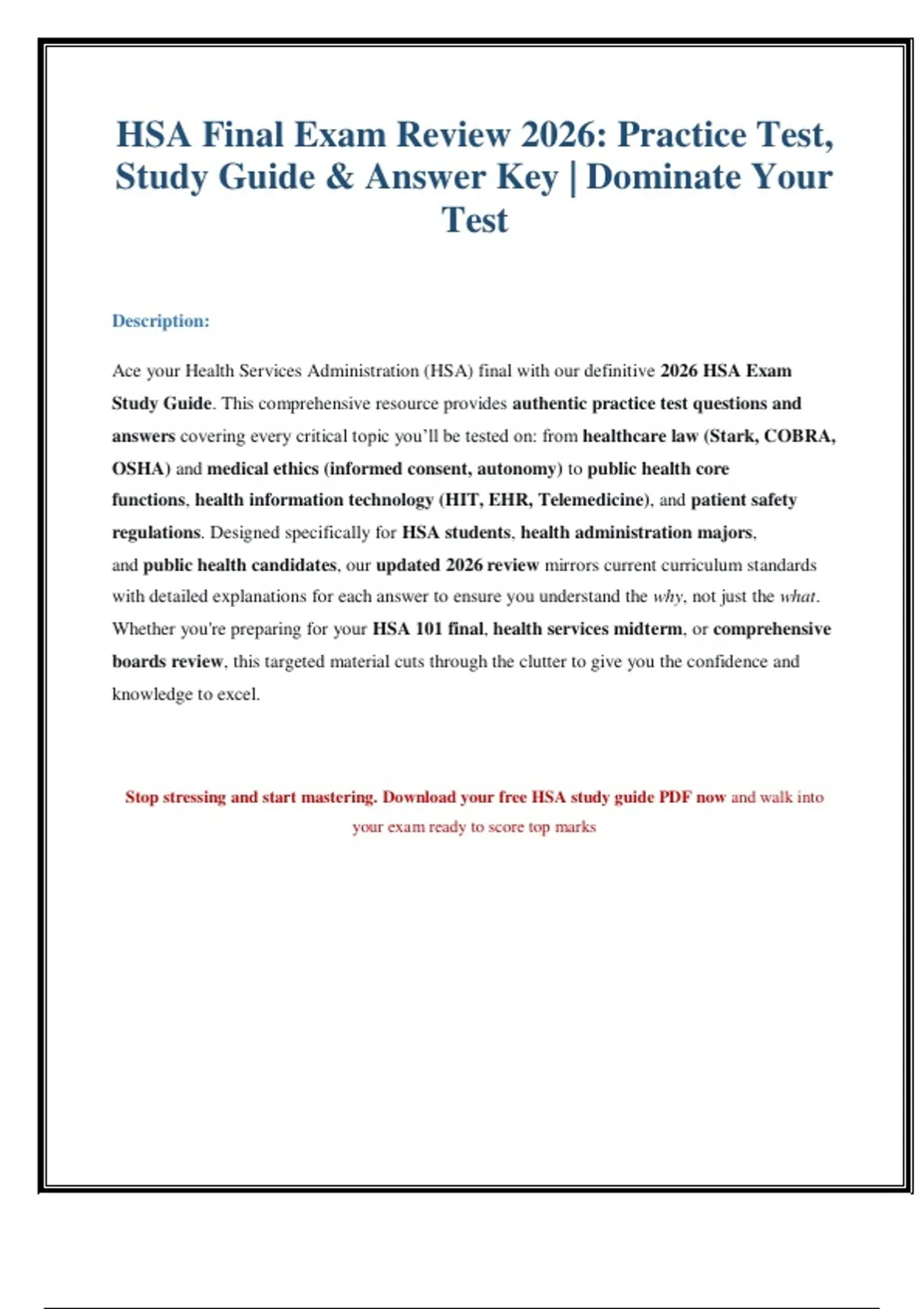 HSA Final Exam Review 2026: Practice Test, Study Guide & Answer Key | Dominate Your Test

Description:

Ace your Health Services Administration (HSA) final with our definitive 2026 HSA Exam Study Guide. This comprehensive resource provides authentic practice test questions and answers covering every critical topic you'll be tested on: from healthcare law (Stark, COBRA, OSHA) and medical ethics (informed consent, autonomy) to public health core functions, health information technology (HIT, EHR, Telemedicine), and patient safety regulations. Designed specifically for HSA students, health administration majors, and public health candidates, our updated 2026 review mirrors current curriculum standards with detailed explanations for each answer to ensure you understand the why, not just the what. Whether you're preparing for your HSA 101 final, health services midterm, or comprehensive boards review, this targeted material cuts through the clutter to give you the confidence and knowledge to excel.

Stop stressing and start mastering. Download your free HSA study guide PDF now and walk into your exam ready to score top marks